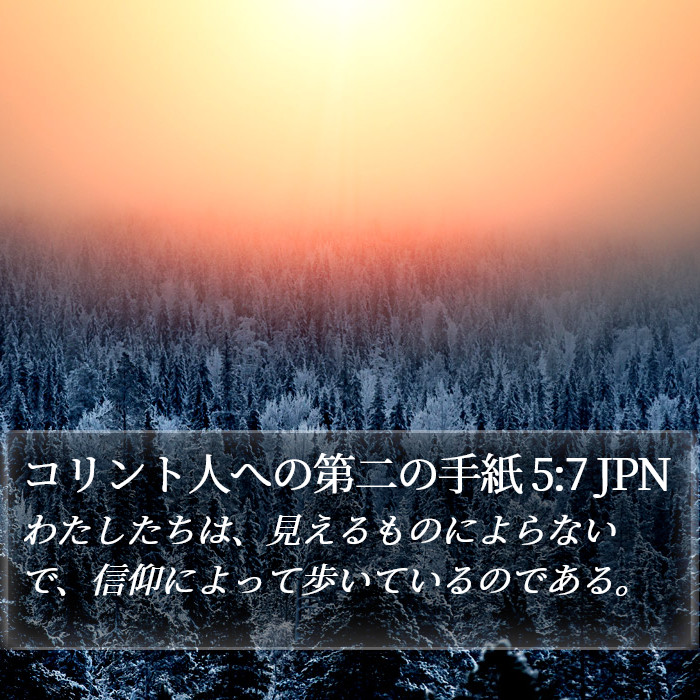 コリント人への第二の手紙 5:7 JPN
わたしたちは、見えるものによらないで、信仰によって歩いているのである。